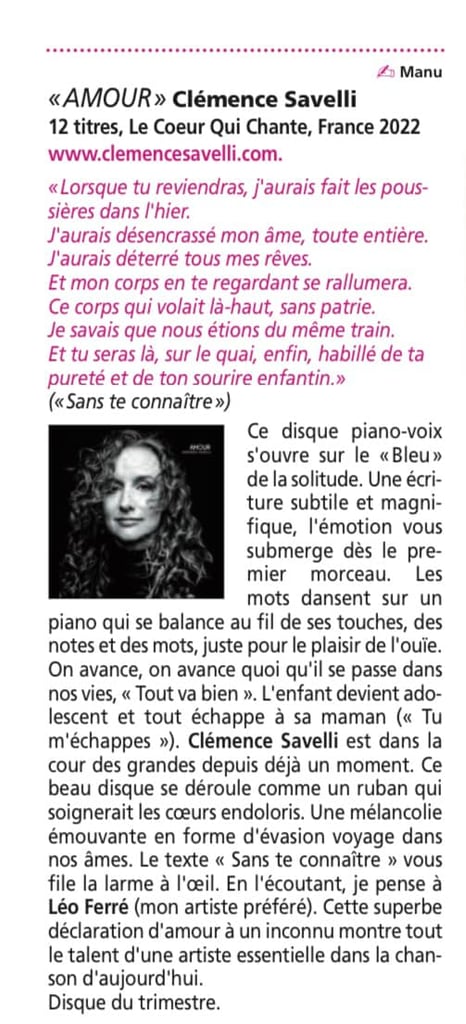 Manu

«AMOUR» Clémence Savelli
12 titres, Le Coeur Qui Chante, France 2022
www.clemencesavelli.com.

«Lorsque tu reviendras, j'aurais fait les poussières dans l'hier.
J'aurais désencrassé mon âme, toute entière.
J'aurais déterré tous mes rêves.
Et mon corps en te regardant se rallumera.
Ce corps qui volait là-haut, sans patrie.
Je savais que nous étions du même train.
Et tu seras là, sur le quai, enfin, habillé de ta pureté et de ton sourire enfantin.»
(«Sans te connaître»)

AMOUR

Ce disque piano-voix s'ouvre sur le «Bleu» de la solitude. Une écriture subtile et magnifique, l'émotion vous submerge dès le premier morceau. Les mots dansent sur un piano qui se balance au fil de ses touches, des notes et des mots, juste pour le plaisir de l'ouïe. On avance, on avance quoi qu'il se passe dans nos vies, « Tout va bien ». L'enfant devient adolescent et tout échappe à sa maman (« Tu m'échappes »). Clémence Savelli est dans la cour des grandes depuis déjà un moment. Ce beau disque se déroule comme un ruban qui soignerait les cœurs endoloris. Une mélancolie émouvante en forme d'évasion voyage dans nos âmes. Le texte « Sans te connaître » vous file la larme à l'œil. En l'écoutant, je pense à Léo Ferré (mon artiste préféré). Cette superbe déclaration d'amour à un inconnu montre tout le talent d'une artiste essentielle dans la chanson d'aujourd'hui.
Disque du trimestre.